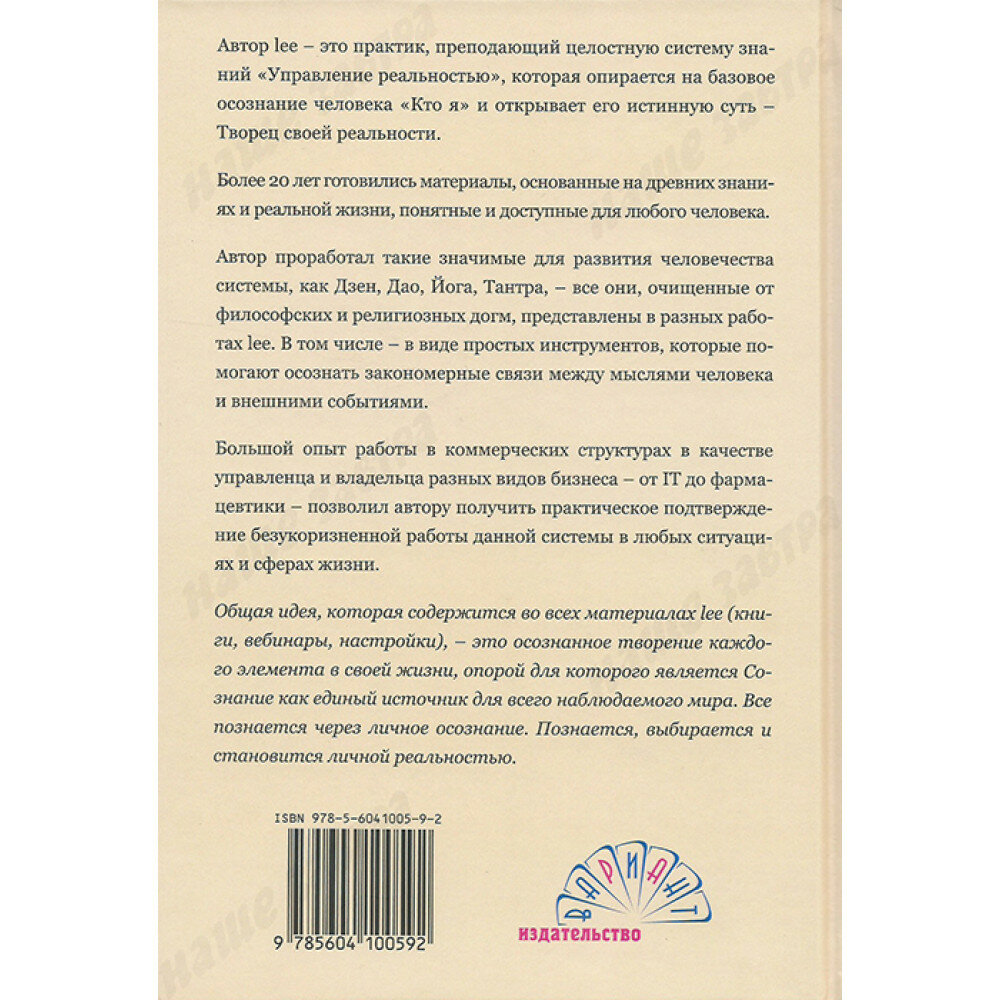 Автор lee – это практик, преподающий целостную систему знаний «Управление реальностью», которая опирается на базовое осознание человека «Кто я» и открывает его истинную суть – Творец своей реальности.

Более 20 лет готовились материалы, основанные на древних знаниях и реальной жизни, понятные и доступные для любого человека.

Автор проработал такие значимые для развития человечества системы, как Дзен, Дао, Йога, Тантра, – все они, очищенные от философских и религиозных догм, представлены в разных работах lee. В том числе – в виде простых инструментов, которые помогают осознать закономерные связи между мыслями человека и внешними событиями.

Большой опыт работы в коммерческих структурах в качестве управленца и владельца разных видов бизнеса – от IT до фармацевтики – позволил автору получить практическое подтверждение безукоризненной работы данной системы в любых ситуациях и сферах жизни.

Общая идея, которая содержится во всех материалах lee (книги, вебинары, настройки), – это осознанное творение каждого элемента в своей жизни, опорой для которого является Сознание как единый источник для всего наблюдаемого мира. Все познается через личное осознание. Познается, выбирается и становится личной реальностью.

ISBN 978-5-6041005-9-2

9 785604 100592

ВАРИАНТ
издательство

Наше Завтра